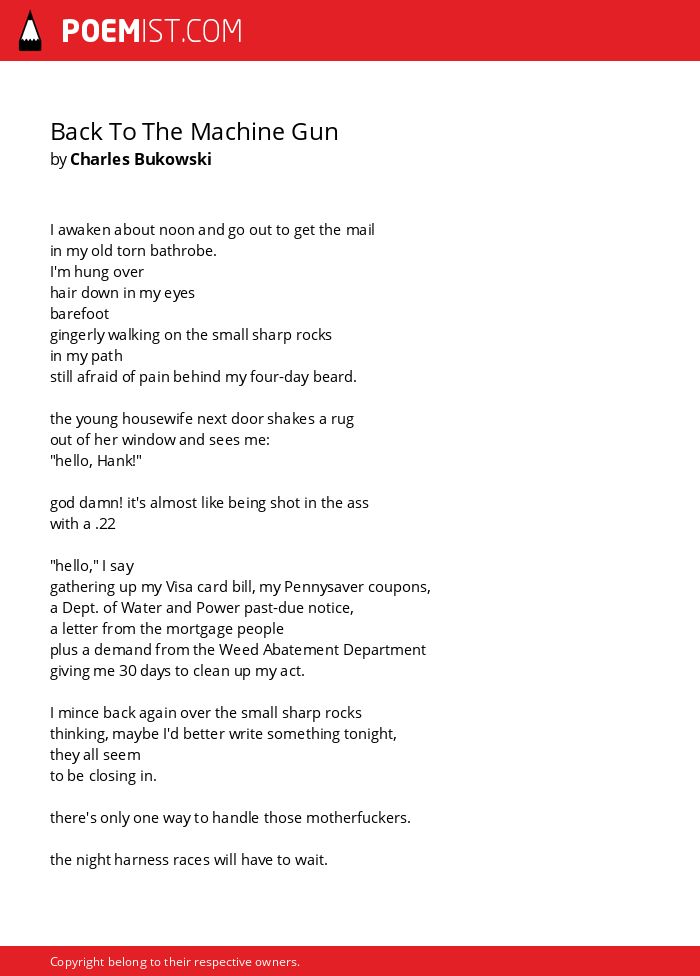 POEMIST.COM

Back To The Machine Gun
by Charles Bukowski

I awaken about noon and go out to get the mail
in my old torn bathrobe.
I'm hung over
hair down in my eyes
barefoot
gingerly walking on the small sharp rocks
in my path
still afraid of pain behind my four-day beard.

the young housewife next door shakes a rug
out of her window and sees me:
"hello, Hank!"

god damn! it's almost like being shot in the ass
with a .22

"hello," I say
gathering up my Visa card bill, my Pennysaver coupons,
a Dept. of Water and Power past-due notice,
a letter from the mortgage people
plus a demand from the Weed Abatement Department
giving me 30 days to clean up my act.

I mince back again over the small sharp rocks
thinking, maybe I'd better write something tonight,
they all seem
to be closing in.

there's only one way to handle those motherfuckers.

the night harness races will have to wait.

Copyright belong to their respective owners.